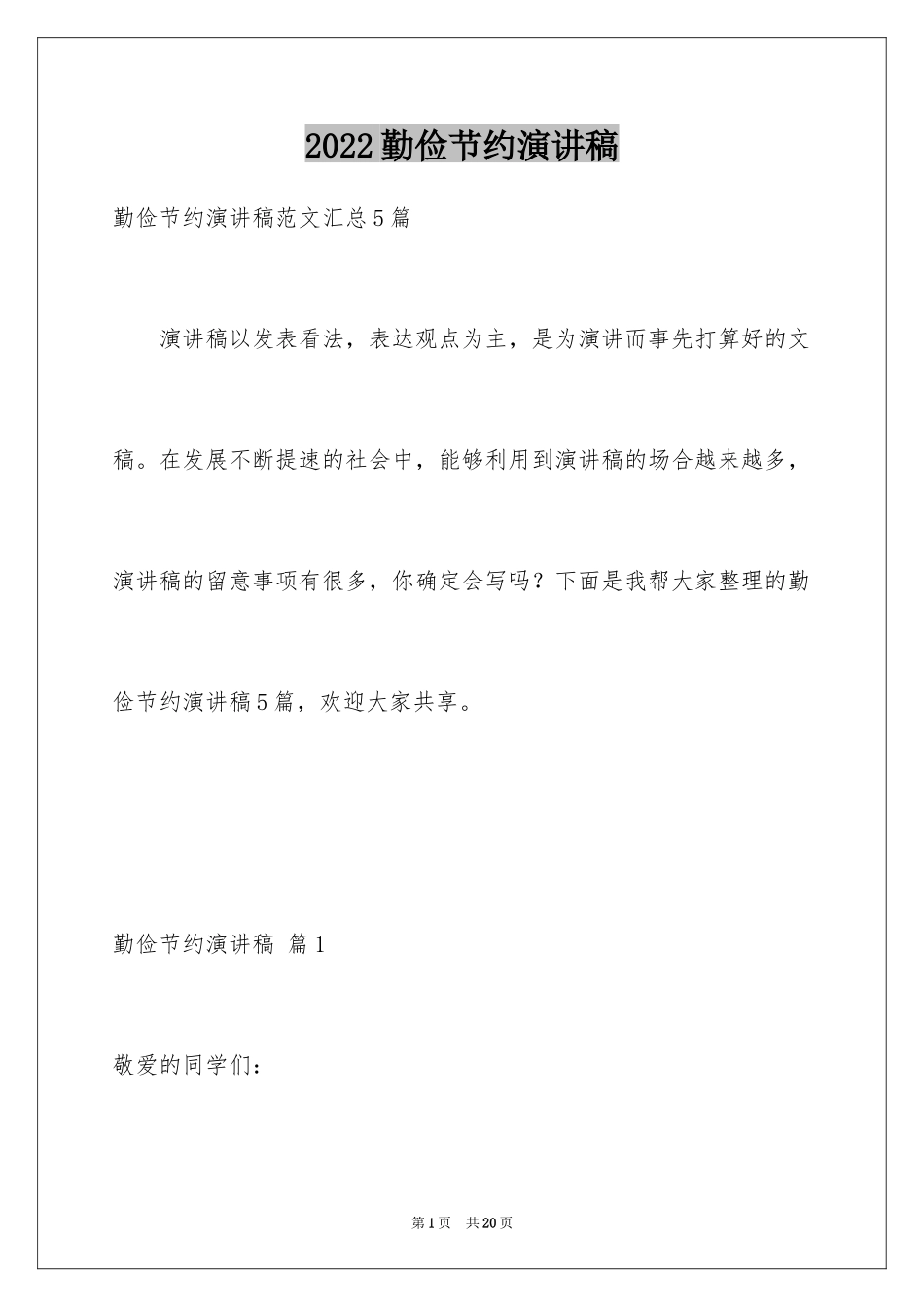 2022勤俭节约演讲稿

勤俭节约演讲稿范文汇总5篇

演讲稿以发表看法，表达观点为主，是为演讲而事先打算好的文稿。在发展不断提速的社会中，能够利用到演讲稿的场合越来越多，演讲稿的留意事项有很多，你确定会写吗？下面是我帮大家整理的勤俭节约演讲稿5篇，欢迎大家共享。

勤俭节约演讲稿 篇1

敬爱的同学们：

第1页 共20页